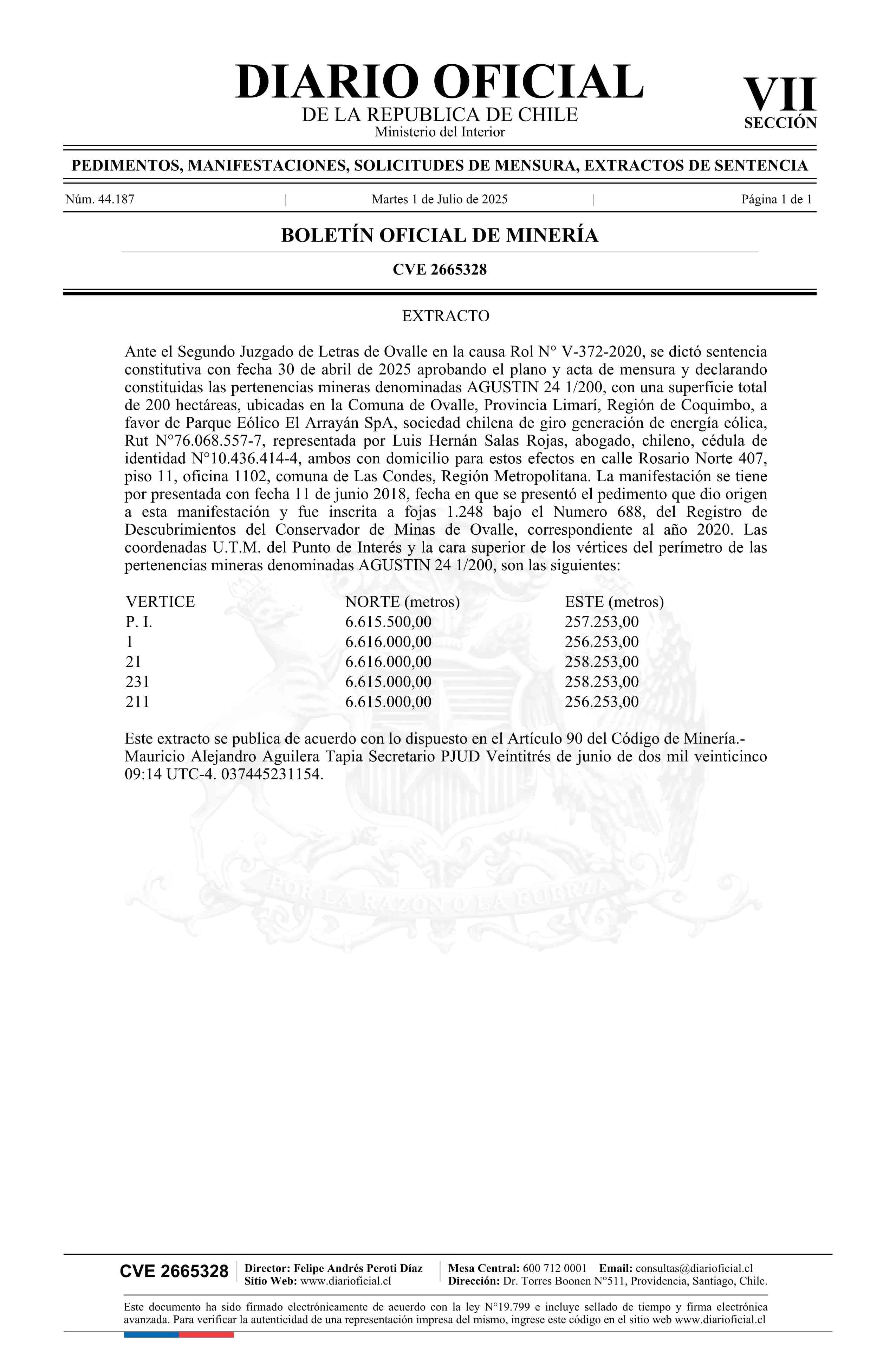 DIARIO OFICIAL
DE LA REPUBLICA DE CHILE
Ministerio del Interior

VII
SECCIÓN

PEDIMENTOS, MANIFESTACIONES, SOLICITUDES DE MENSURA, EXTRACTOS DE SENTENCIA

Núm. 44.187 | Martes 1 de Julio de 2025 | Página 1 de 1

BOLETÍN OFICIAL DE MINERÍA

CVE 2665328

EXTRACTO

Ante el Segundo Juzgado de Letras de Ovalle en la causa Rol N° V-372-2020, se dictó sentencia constitutiva con fecha 30 de abril de 2025 aprobando el plano y acta de mensura y declarando constituidas las pertenencias mineras denominadas AGUSTIN 24 1/200, con una superficie total de 200 hectáreas, ubicadas en la Comuna de Ovalle, Provincia Limarí, Región de Coquimbo, a favor de Parque Eólico El Arrayán SpA, sociedad chilena de giro generación de energía eólica, Rut N°76.068.557-7, representada por Luis Hernán Salas Rojas, abogado, chileno, cédula de identidad N°10.436.414-4, ambos con domicilio para estos efectos en calle Rosario Norte 407, piso 11, oficina 1102, comuna de Las Condes, Región Metropolitana. La manifestación se tiene por presentada con fecha 11 de junio 2018, fecha en que se presentó el pedimento que dio origen a esta manifestación y fue inscrita a fojas 1.248 bajo el Numero 688, del Registro de Descubrimientos del Conservador de Minas de Ovalle, correspondiente al año 2020. Las coordenadas U.T.M. del Punto de Interés y la cara superior de los vértices del perímetro de las pertenencias mineras denominadas AGUSTIN 24 1/200, son las siguientes:

| VERTICE | NORTE (metros) | ESTE (metros) |
|---|---|---|
| P. I. | 6.615.500,00 | 257.253,00 |
| 1 | 6.616.000,00 | 256.253,00 |
| 21 | 6.616.000,00 | 258.253,00 |
| 231 | 6.615.000,00 | 258.253,00 |
| 211 | 6.615.000,00 | 256.253,00 |

Este extracto se publica de acuerdo con lo dispuesto en el Artículo 90 del Código de Minería.- Mauricio Alejandro Aguilera Tapia Secretario PJUD Veintitrés de junio de dos mil veinticinco 09:14 UTC-4. 037445231154.

POR LA RAZON O LA FUERZA

CVE 2665328
Director: Felipe Andrés Peroti Díaz
Sitio Web: www.diarioficial.cl
Mesa Central: 600 712 0001 Email: consultas@diarioficial.cl
Dirección: Dr. Torres Boonen N°511, Providencia, Santiago, Chile.

Este documento ha sido firmado electrónicamente de acuerdo con la ley N°19.799 e incluye sellado de tiempo y firma electrónica avanzada. Para verificar la autenticidad de una representación impresa del mismo, ingrese este código en el sitio web www.diarioficial.cl